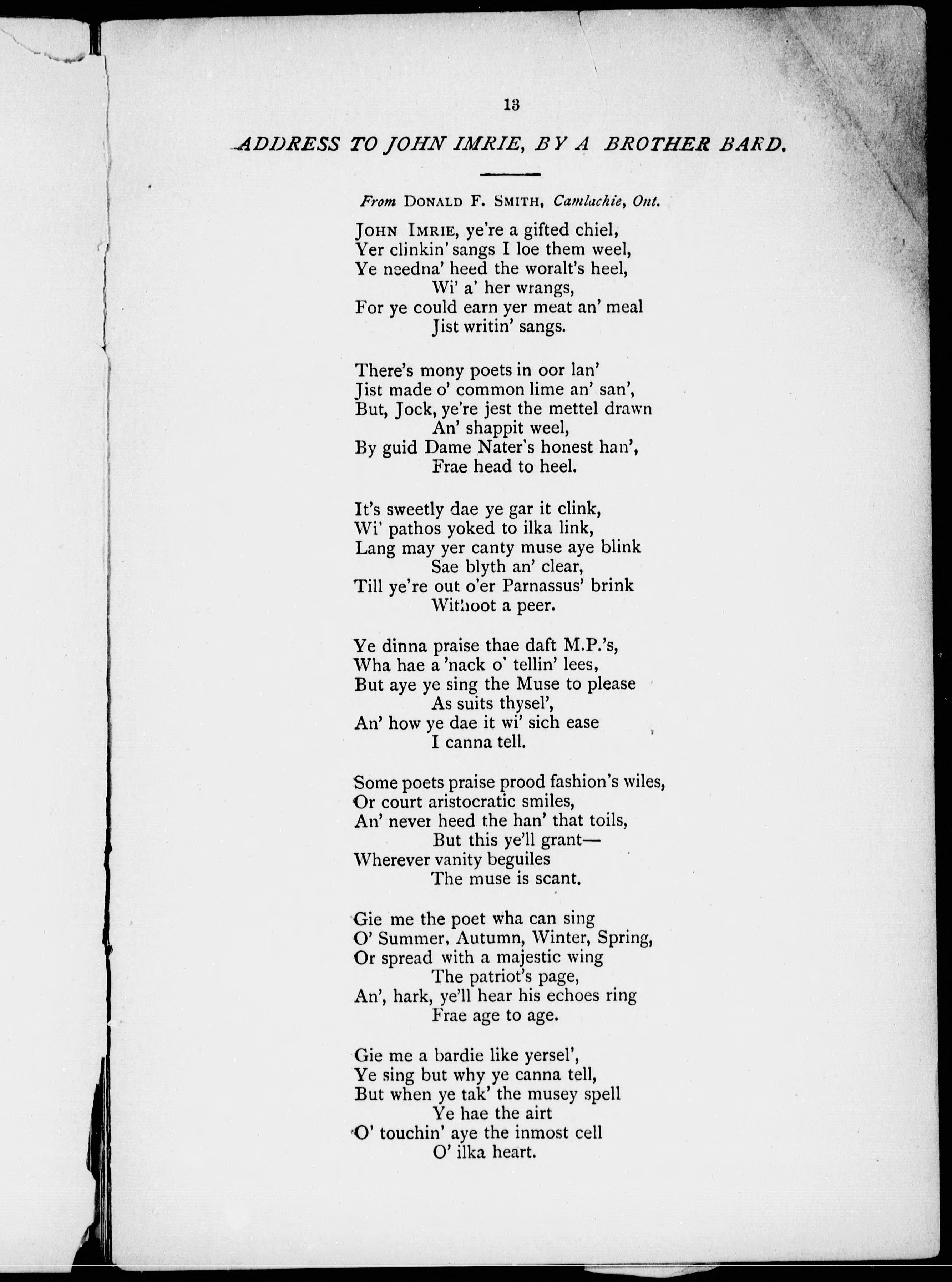 13

ADDRESS TO JOHN IMRIE, BY A BROTHER BARD.

From DONALD F. SMITH, Camlachie, Ont.

JOHN IMRIE, ye're a gifted chiel,
Yer clinkin' sangs I loe them weel,
Ye needna' heed the woralt's heel,
Wi' a' her wrangs,
For ye could earn yer meat an' meal
Jist writin' sangs.

There's mony poets in oor lan'
Jist made o' common lime an' san',
But, Jock, ye're jest the mettel drawn
An' shappit weel,
By guid Dame Nater's honest han',
Frae head to heel.

It's sweetly dae ye gar it clink,
Wi' pathos yoked to ilka link,
Lang may yer canty muse aye blink
Sae blyth an' clear,
Till ye're out o'er Parnassus' brink
Withoot a peer.

Ye dinna praise thae daft M.P.'s,
Wha hae a 'nack o' tellin' lees,
But aye ye sing the Muse to please
As suits thysel',
An' how ye dae it wi' sich ease
I canna tell.

Some poets praise prood fashion's wiles,
Or court aristocratic smiles,
An' never heed the han' that toils,
But this ye'll grant—
Wherever vanity beguiles
The muse is scant.

Gie me the poet wha can sing
O' Summer, Autumn, Winter, Spring,
Or spread with a majestic wing
The patriot's page,
An', hark, ye'll hear his echoes ring
Frae age to age.

Gie me a bardie like yersel',
Ye sing but why ye canna tell,
But when ye tak' the musey spell
Ye hae the airt
O' touchin' aye the inmost cell
O' ilka heart.